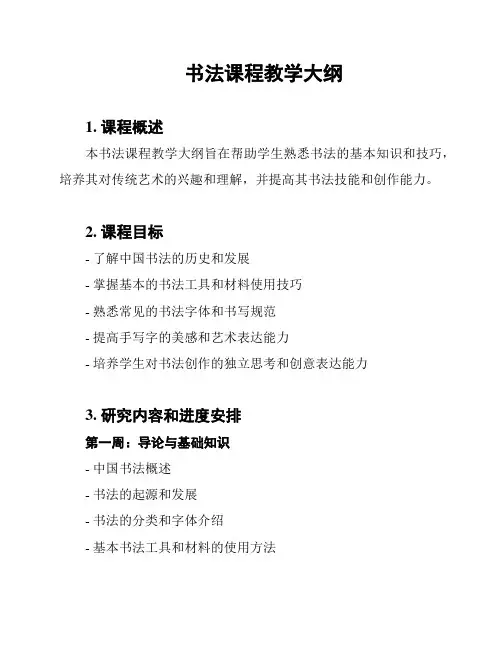 书法课程教学大纲

1. 课程概述

本书法课程教学大纲旨在帮助学生熟悉书法的基本知识和技巧，培养其对传统艺术的兴趣和理解，并提高其书法技能和创作能力。

2. 课程目标

- 了解中国书法的历史和发展
- 掌握基本的书法工具和材料使用技巧
- 熟悉常见的书法字体和书写规范
- 提高手写字的美感和艺术表达能力
- 培养学生对书法创作的独立思考和创意表达能力

3. 研究内容和进度安排

第一周：导论与基础知识

- 中国书法概述
- 书法的起源和发展
- 书法的分类和字体介绍
- 基本书法工具和材料的使用方法